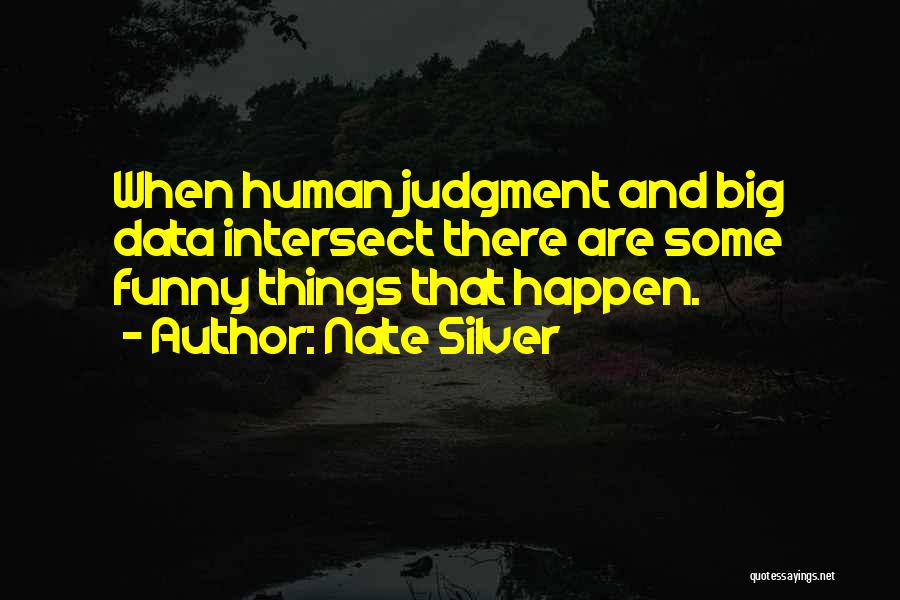 When human judgment and big data intersect there are some funny things that happen.

- Author: Nate Silver

quotessayings.net